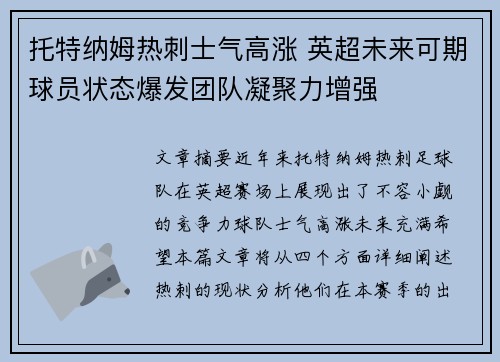 托特纳姆热刺士气高涨 英超未来可期 球员状态爆发团队凝聚力增强

文章摘要近年来托特纳姆热刺足球队在英超赛场上展现出了不容小觑的竞争力球队士气高涨未来充满希望本篇文章将从四个方面详细阐述热刺的现状分析他们在本赛季的出